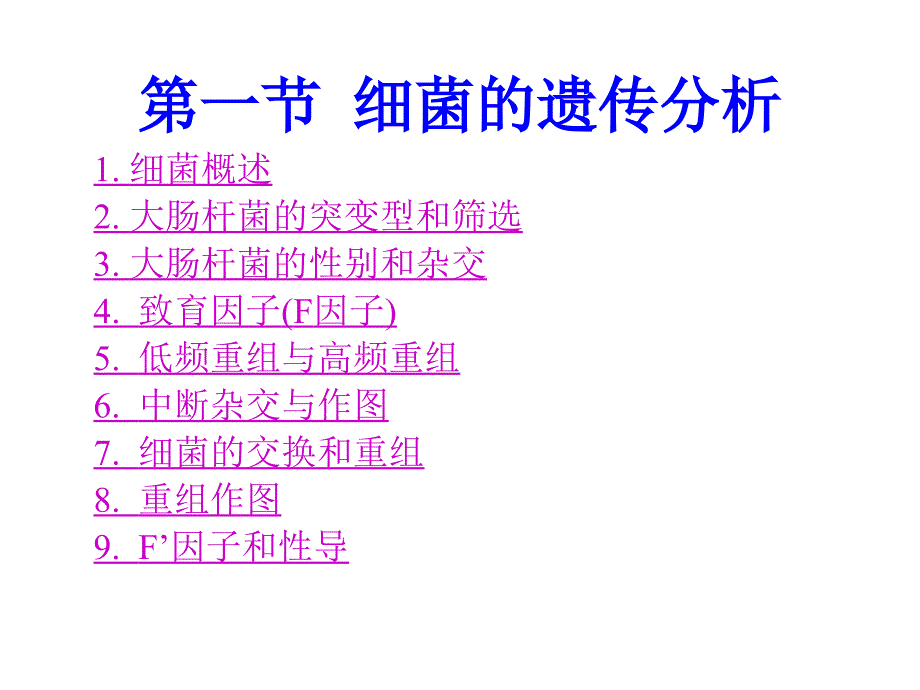 第一节 细菌的遗传分析

1. 细菌概述
2. 大肠杆菌的突变型和筛选
3. 大肠杆菌的性别和杂交
4. 致育因子(F因子)
5. 低频重组与高频重组
6. 中断杂交与作图
7. 细菌的交换和重组
8. 重组作图
9. F’因子和性导